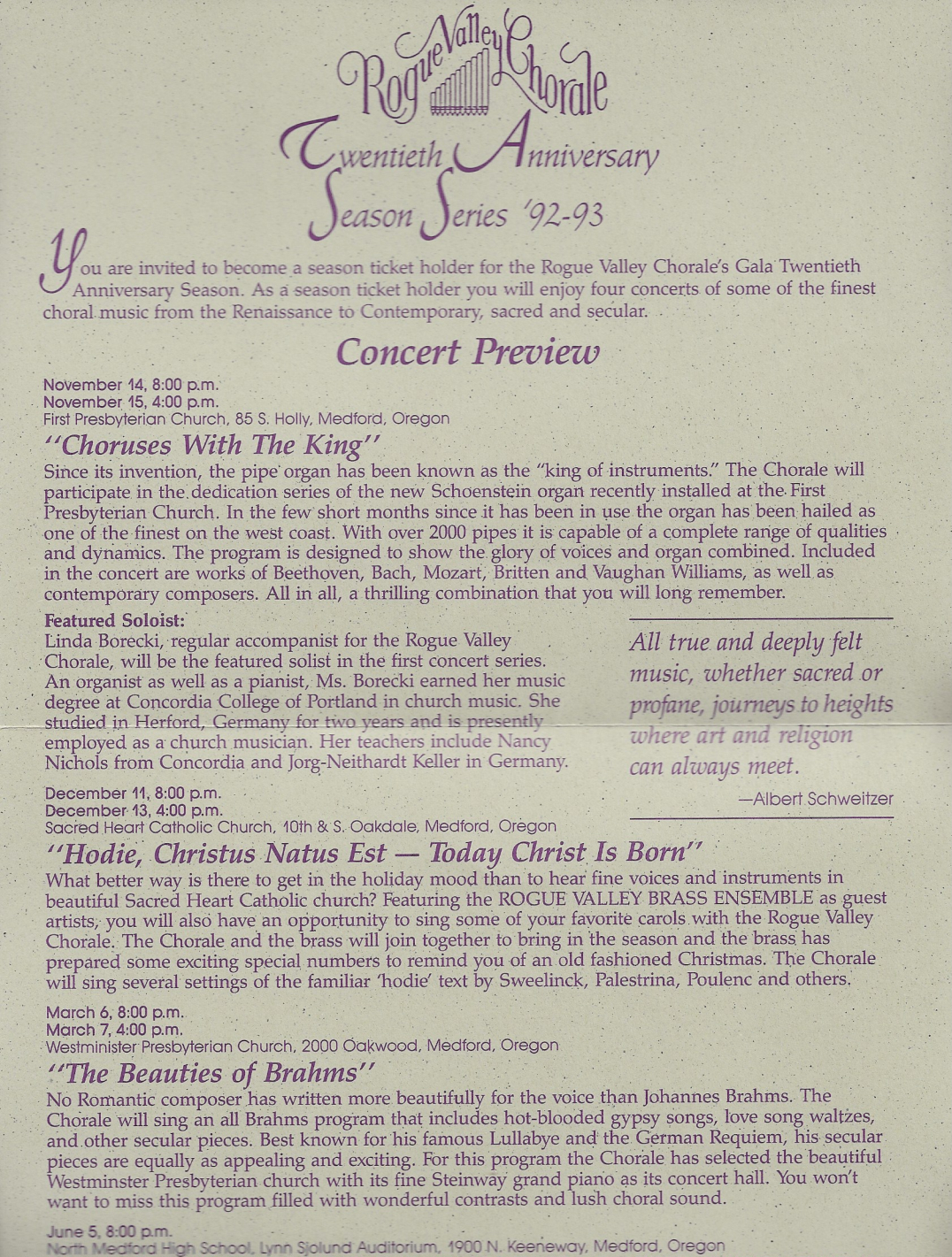 Rogue Valley Chorale

Twentieth Anniversary
Season Series '92-93

You are invited to become a season ticket holder for the Rogue Valley Chorale's Gala Twentieth Anniversary Season. As a season ticket holder you will enjoy four concerts of some of the finest choral music from the Renaissance to Contemporary, sacred and secular.

Concert Preview

November 14, 8:00 p.m.
November 15, 4:00 p.m.
First Presbyterian Church, 85 S. Holly, Medford, Oregon

"Choruses With The King"

Since its invention, the pipe organ has been known as the "king of instruments." The Chorale will participate in the dedication series of the new Schoenstein organ recently installed at the First Presbyterian Church. In the few short months since it has been in use the organ has been hailed as one of the finest on the west coast. With over 2000 pipes it is capable of a complete range of qualities and dynamics. The program is designed to show the glory of voices and organ combined. Included in the concert are works of Beethoven, Bach, Mozart, Britten and Vaughan Williams, as well as contemporary composers. All in all, a thrilling combination that you will long remember.

Featured Soloist:
Linda Borecki, regular accompanist for the Rogue Valley Chorale, will be the featured solist in the first concert series. An organist as well as a pianist, Ms. Borecki earned her music degree at Concordia College of Portland in church music. She studied in Herford, Germany for two years and is presently employed as a church musician. Her teachers include Nancy Nichols from Concordia and Jorg-Neithardt Keller in Germany.

All true and deeply felt music, whether sacred or profane, journeys to heights where art and religion can always meet.
—Albert Schweitzer

December 11, 8:00 p.m.
December 13, 4:00 p.m.
Sacred Heart Catholic Church, 10th & S. Oakdale, Medford, Oregon

"Hodie, Christus Natus Est — Today Christ Is Born"

What better way is there to get in the holiday mood than to hear fine voices and instruments in beautiful Sacred Heart Catholic church? Featuring the ROGUE VALLEY BRASS ENSEMBLE as guest artists, you will also have an opportunity to sing some of your favorite carols with the Rogue Valley Chorale. The Chorale and the brass will join together to bring in the season and the brass has prepared some exciting special numbers to remind you of an old fashioned Christmas. The Chorale will sing several settings of the familiar 'hodie' text by Sweelinck, Palestrina, Poulenc and others.

March 6, 8:00 p.m.
March 7, 4:00 p.m.
Westminister Presbyterian Church, 2000 Oakwood, Medford, Oregon

"The Beauties of Brahms"

No Romantic composer has written more beautifully for the voice than Johannes Brahms. The Chorale will sing an all Brahms program that includes hot-blooded gypsy songs, love song waltzes, and other secular pieces. Best known for his famous Lullabye and the German Requiem, his secular pieces are equally as appealing and exciting. For this program the Chorale has selected the beautiful Westminster Presbyterian church with its fine Steinway grand piano as its concert hall. You won't want to miss this program filled with wonderful contrasts and lush choral sound.

June 5, 8:00 p.m.
North Medford High School, Lynn Sjolund Auditorium, 1900 N. Keeneway, Medford, Oregon